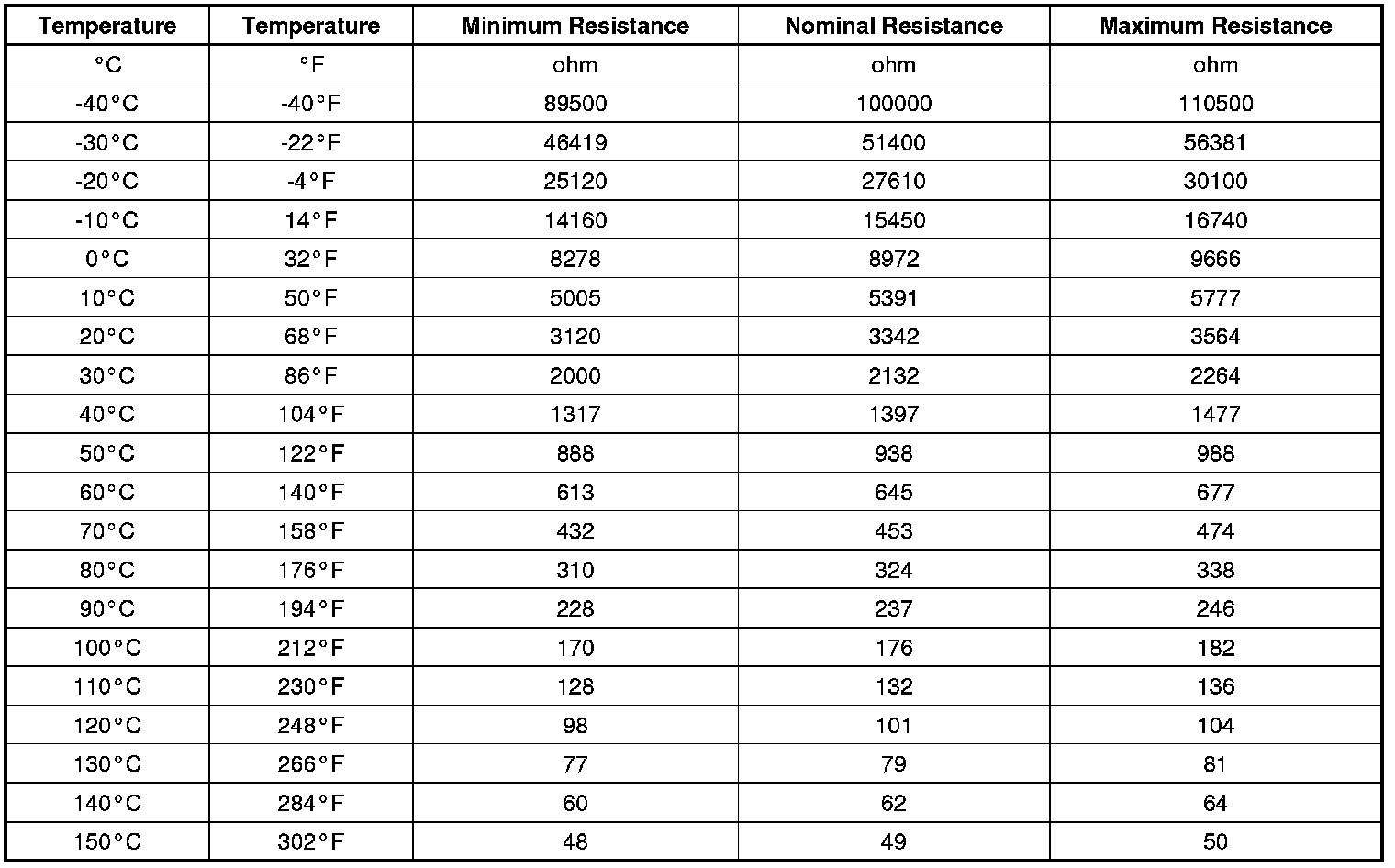 | Temperature | Temperature | Minimum Resistance | Nominal Resistance | Maximum Resistance |
|---|---|---|---|---|
| °C | °F | ohm | ohm | ohm |
| -40°C | -40°F | 89500 | 100000 | 110500 |
| -30°C | -22°F | 46419 | 51400 | 56381 |
| -20°C | -4°F | 25120 | 27610 | 30100 |
| -10°C | 14°F | 14160 | 15450 | 16740 |
| 0°C | 32°F | 8278 | 8972 | 9666 |
| 10°C | 50°F | 5005 | 5391 | 5777 |
| 20°C | 68°F | 3120 | 3342 | 3564 |
| 30°C | 86°F | 2000 | 2132 | 2264 |
| 40°C | 104°F | 1317 | 1397 | 1477 |
| 50°C | 122°F | 888 | 938 | 988 |
| 60°C | 140°F | 613 | 645 | 677 |
| 70°C | 158°F | 432 | 453 | 474 |
| 80°C | 176°F | 310 | 324 | 338 |
| 90°C | 194°F | 228 | 237 | 246 |
| 100°C | 212°F | 170 | 176 | 182 |
| 110°C | 230°F | 128 | 132 | 136 |
| 120°C | 248°F | 98 | 101 | 104 |
| 130°C | 266°F | 77 | 79 | 81 |
| 140°C | 284°F | 60 | 62 | 64 |
| 150°C | 302°F | 48 | 49 | 50 |